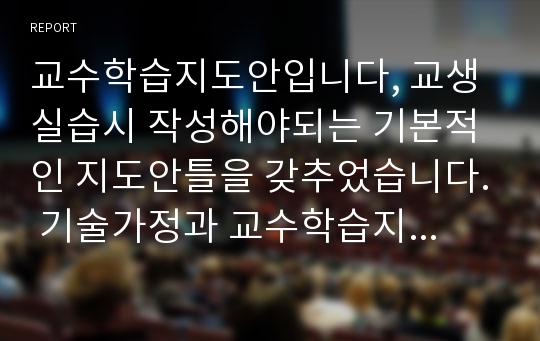 REPORT

교수학습지도안입니다, 교생실습시 작성해야되는 기본적인 지도안틀을 갖추었습니다. 기술가정과 교수학습지...